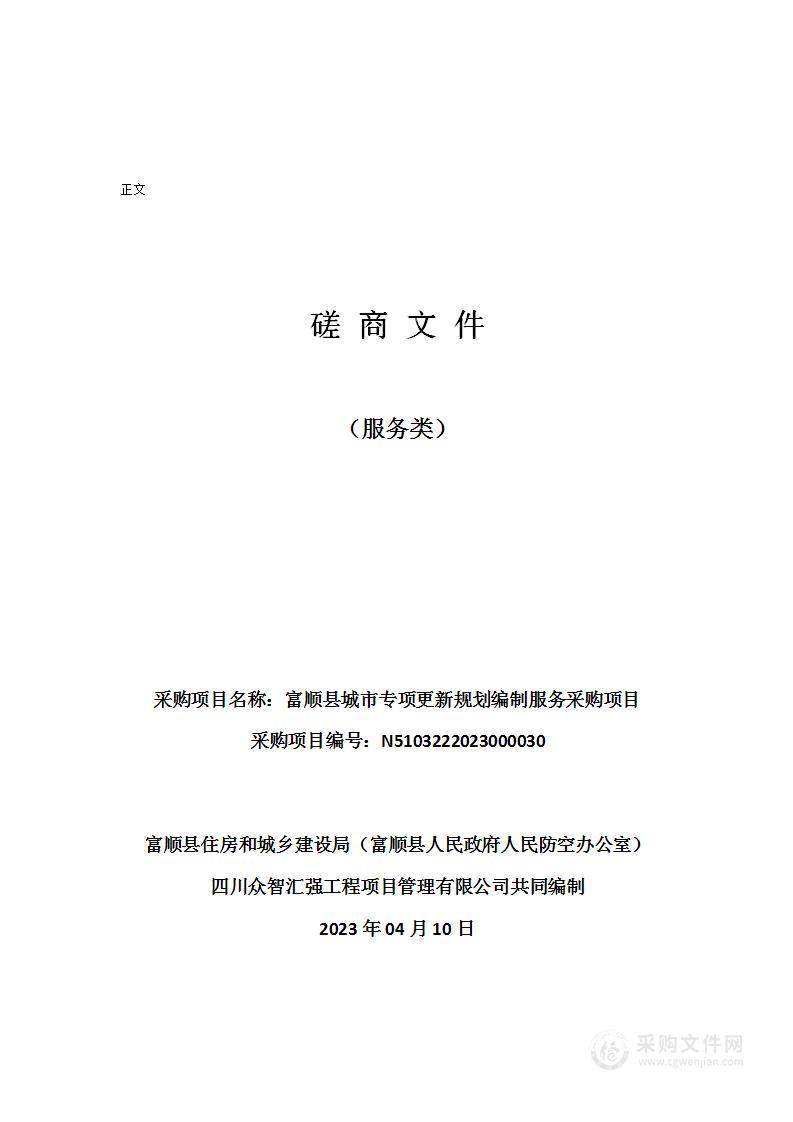 正文

磋 商 文 件

（服务类）

采购项目名称：富顺县城市专项更新规划编制服务采购项目

采购项目编号：N5103222023000030

富顺县住房和城乡建设局（富顺县人民政府人民防空办公室）

四川众智汇强工程项目管理有限公司共同编制

2023 年 04 月 10 日

采购文件网
www.cgwenjian.com